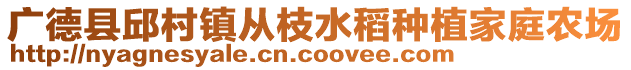 广德县邱村镇从枝水稻种植家庭农场
http://nyagnesyale.cn.coovee.com